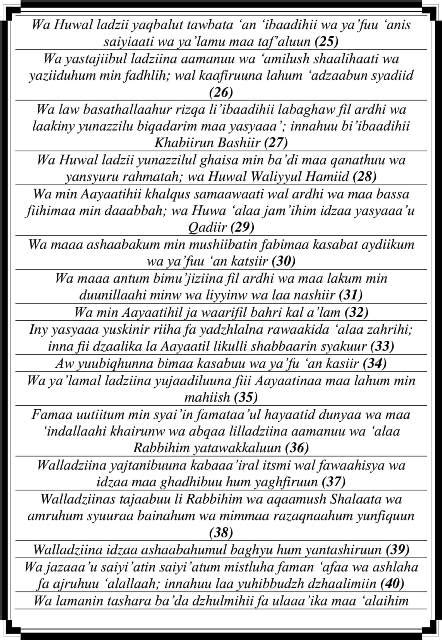 Wa Huwal ladzii yaqbalut tawbata 'an 'ibaadihii wa ya'fuu 'anis saiyiaati wa ya'lamu maa taf'aluun (25)

Wa yastajiibul ladziina aamanuu wa 'amilush shaalihaati wa yaziiduhum min fadhlih; wal kaafiruuna lahum 'adzaabun syadiid (26)

Wa law basathallaahur rizqa li'ibaadihii labaghaw fil ardhi wa laakiny yunazzilu biqadarim maa yasyaaa'; innahuu bi'ibaadihii Khabiirun Bashiir (27)

Wa Huwal ladzii yunazzilul ghaisa min ba'di maa qanathuu wa yansyuru rahmatah; wa Huwal Waliyyul Hamiid (28)

Wa min Aayaatihii khalqus samaawaati wal ardhi wa maa bassa fiihimaa min daaabbah; wa Huwa 'alaa jam'ihim idzaa yasyaaa'u Qadiir (29)

Wa maaa ashaabakum min mushiibatin fabimaa kasabat aydiikum wa ya'fuu 'an katsiir (30)

Wa maaa antum bimu'jiziina fil ardhi wa maa lakum min duunillaahi minw wa liyyinw wa laa nashiir (31)

Wa min Aayaatihil ja waarifil bahri kal a'lam (32)

Iny yasyaaa yuskinir riiha fa yadzhlalna rawaakida 'alaa zahrihi; inna fii dzaalika la Aayaatil likulli shabbaarin syakuur (33)

Aw yuubiqhunna bimaa kasabuu wa ya'fu 'an kasiir (34)

Wa ya'lamal ladziina yujaadiluuna fiii Aayaatinaa maa lahum min mahiish (35)

Famaa uutiitum min syai'in famataa'ul hayaatid dunyaa wa maa 'indallaahi khairunw wa abqaa lilladziina aamanuu wa 'alaa Rabbihim yatawakkaluun (36)

Walladziina yajtanibuuna kabaaa'iral itsmi wal fawaahisya wa idzaa maa ghadhibuu hum yaghfiruun (37)

Walladziinas tajaabuu li Rabbihim wa aqaamush Shalaata wa amruhum syuuraa bainahum wa mimmaa razaqnaahum yunfiquun (38)

Walladziina idzaa ashaabahumul baghyu hum yantashiruun (39)

Wa jazaaa'u saiyi'atin saiyi'atum mistluha faman 'afaa wa ashlaha fa ajruhuu 'alallaah; innahuu laa yuhibbudzh dzhaalimiin (40)

Wa lamanin tashara ba'da dzhulmihii fa ulaaa'ika maa 'alaihim